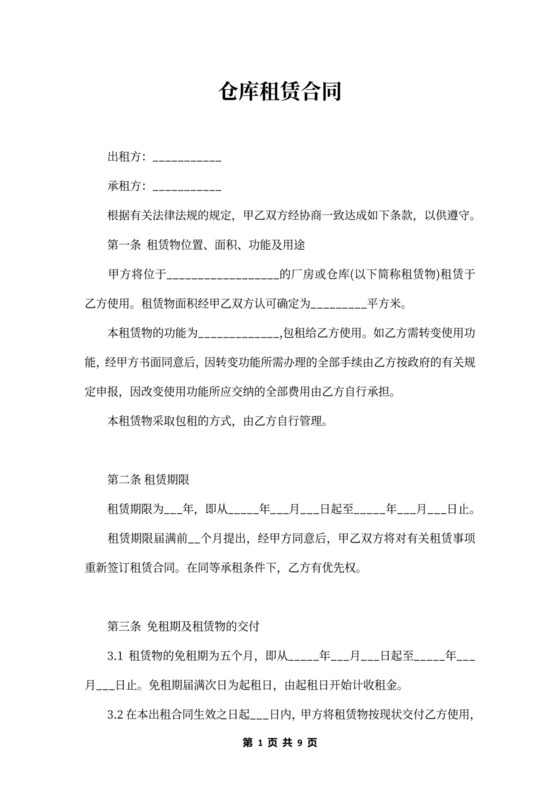 仓库租赁合同

出租方：___________

承租方：___________

根据有关法律法规的规定，甲乙双方经协商一致达成如下条款，以供遵守。

第一条 租赁物位置、面积、功能及用途

甲方将位于__________________的厂房或仓库(以下简称租赁物)租赁于乙方使用。租赁物面积经甲乙双方认可确定为_________平方米。

本租赁物的功能为_____________,包租给乙方使用。如乙方需转变使用功能，经甲方书面同意后，因转变功能所需办理的全部手续由乙方按政府的有关规定申报，因改变使用功能所应交纳的全部费用由乙方自行承担。

本租赁物采取包租的方式，由乙方自行管理。

第二条 租赁期限

租赁期限为___年，即从_____年___月___日起至_____年___月___日止。

租赁期限届满前__个月提出，经甲方同意后，甲乙双方将对有关租赁事项重新签订租赁合同。在同等承租条件下，乙方有优先权。

第三条 免租期及租赁物的交付

3.1 租赁物的免租期为五个月，即从_____年___月___日起至_____年___月___日止。免租期届满次日为起租日，由起租日开始计收租金。

3.2 在本出租合同生效之日起___日内，甲方将租赁物按现状交付乙方使用，

第 1 页 共 9 页